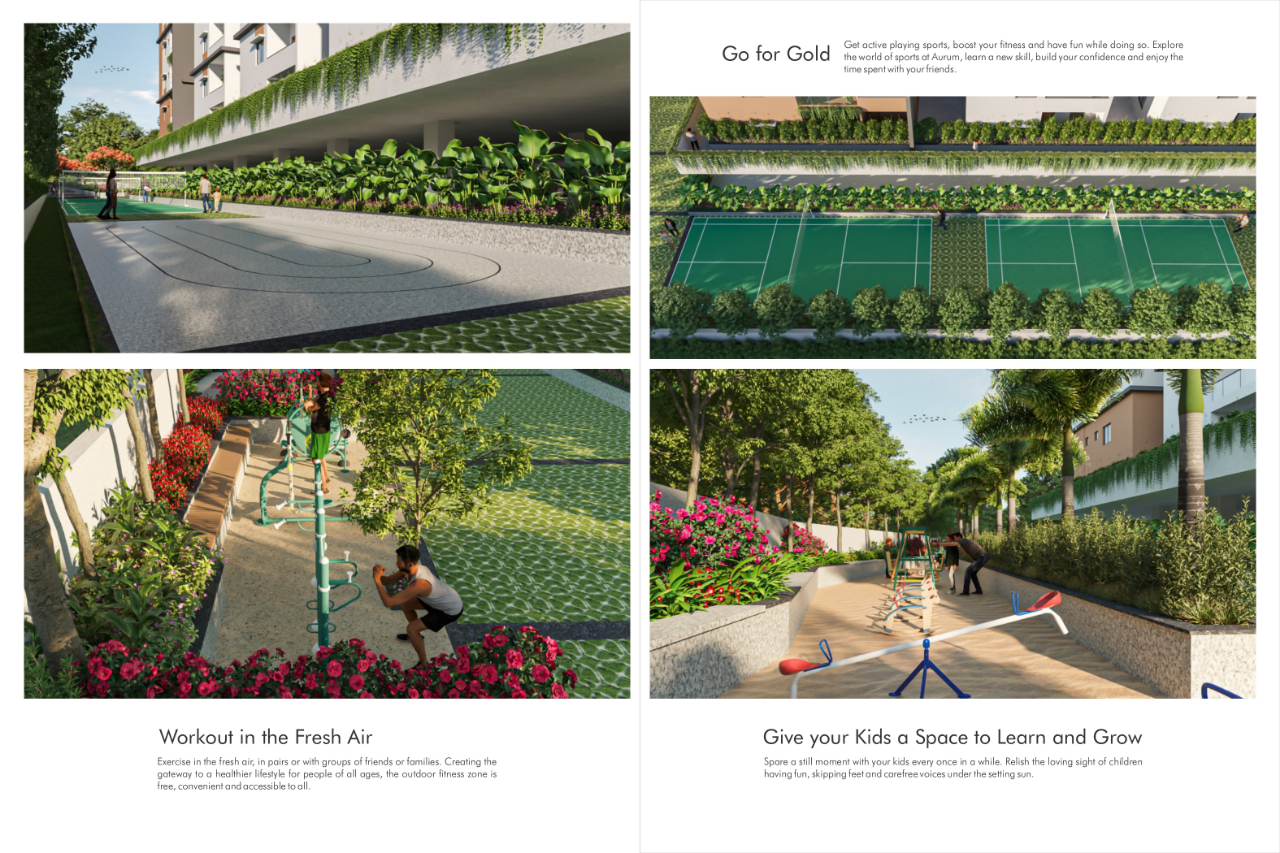 Workout in the Fresh Air

Exercise in the fresh air, in pairs or with groups of friends or families. Creating the gateway to a healthier lifestyle for people of all ages, the outdoor fitness zone is free, convenient and accessible to all.

Go for Gold

Get active playing sports, boost your fitness and have fun while doing so. Explore the world of sports at Aurum, learn a new skill, build your confidence and enjoy the time spent with your friends.

Give your Kids a Space to Learn and Grow

Spare a still moment with your kids every once in a while. Relish the loving sight of children having fun, skipping feet and carefree voices under the setting sun.